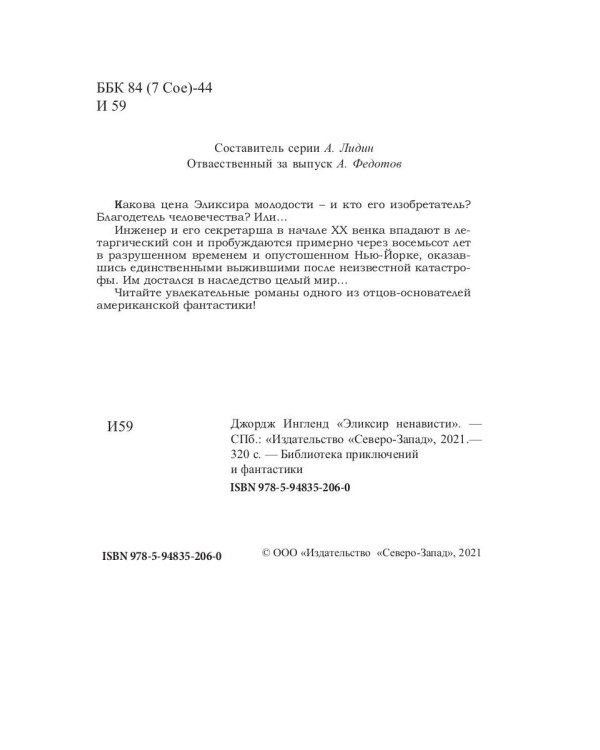 ББК 84 (7 Сое)-44
И 59

Составитель серии А. Лидин
Отваественный за выпуск А. Федотов

Какова цена Эликсира молодости – и кто его изобретатель? Благодетель человечества? Или…

Инженер и его секретарша в начале XX венка впадают в летаргический сон и пробуждаются примерно через восемьсот лет в разрушенном временем и опустошенном Нью-Йорке, оказавшись единственными выжившими после неизвестной катастрофы. Им достался в наследство целый мир…

Читайте увлекательные романы одного из отцов-основателей американской фантастики!

И59

Джордж Ингленд «Эликсир ненависти». — СПб.: «Издательство «Северо-Запад», 2021.— 320 с. — Библиотека приключений и фантастики

ISBN 978-5-94835-206-0

ISBN 978-5-94835-206-0

© ООО «Издательство «Северо-Запад», 2021